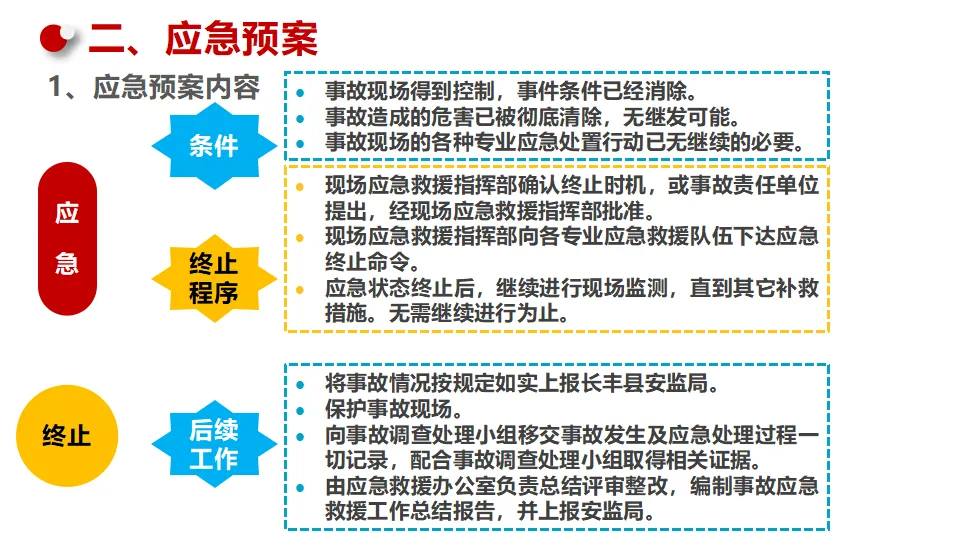 二、应急预案

1、应急预案内容

应急

终止

条件

• 事故现场得到控制，事件条件已经消除。
• 事故造成的危害已被彻底清除，无继发可能。
• 事故现场的各种专业应急处置行动已无继续的必要。

终止程序

• 现场应急救援指挥部确认终止时机，或事故责任单位提出，经现场应急救援指挥部批准。
• 现场应急救援指挥部向各专业应急救援队伍下达应急终止命令。
• 应急状态终止后，继续进行现场监测，直到其它补救措施。无需继续进行为止。

后续工作

• 将事故情况按规定如实上报长丰县安监局。
• 保护事故现场。
• 向事故调查处理小组移交事故发生及应急处理过程一切记录，配合事故调查处理小组取得相关证据。
• 由应急救援办公室负责总结评审整改，编制事故应急救援工作总结报告，并上报安监局。